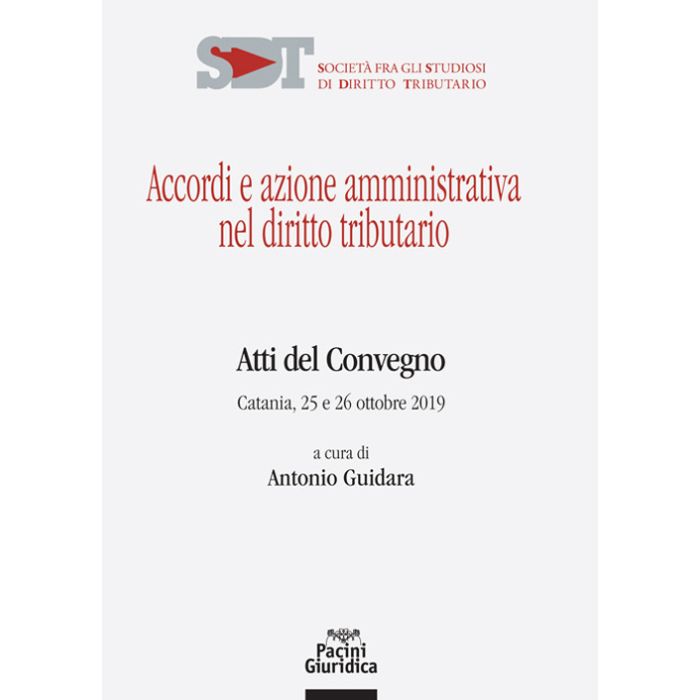 SDT

SOCIETÀ FRA GLI STUDIOSI
DI DIRITTO TRIBUTARIO

Accordi e azione amministrativa
nel diritto tributario

Atti del Convegno

Catania, 25 e 26 ottobre 2019

a cura di
Antonio Guidara

Pacini
Giuridica